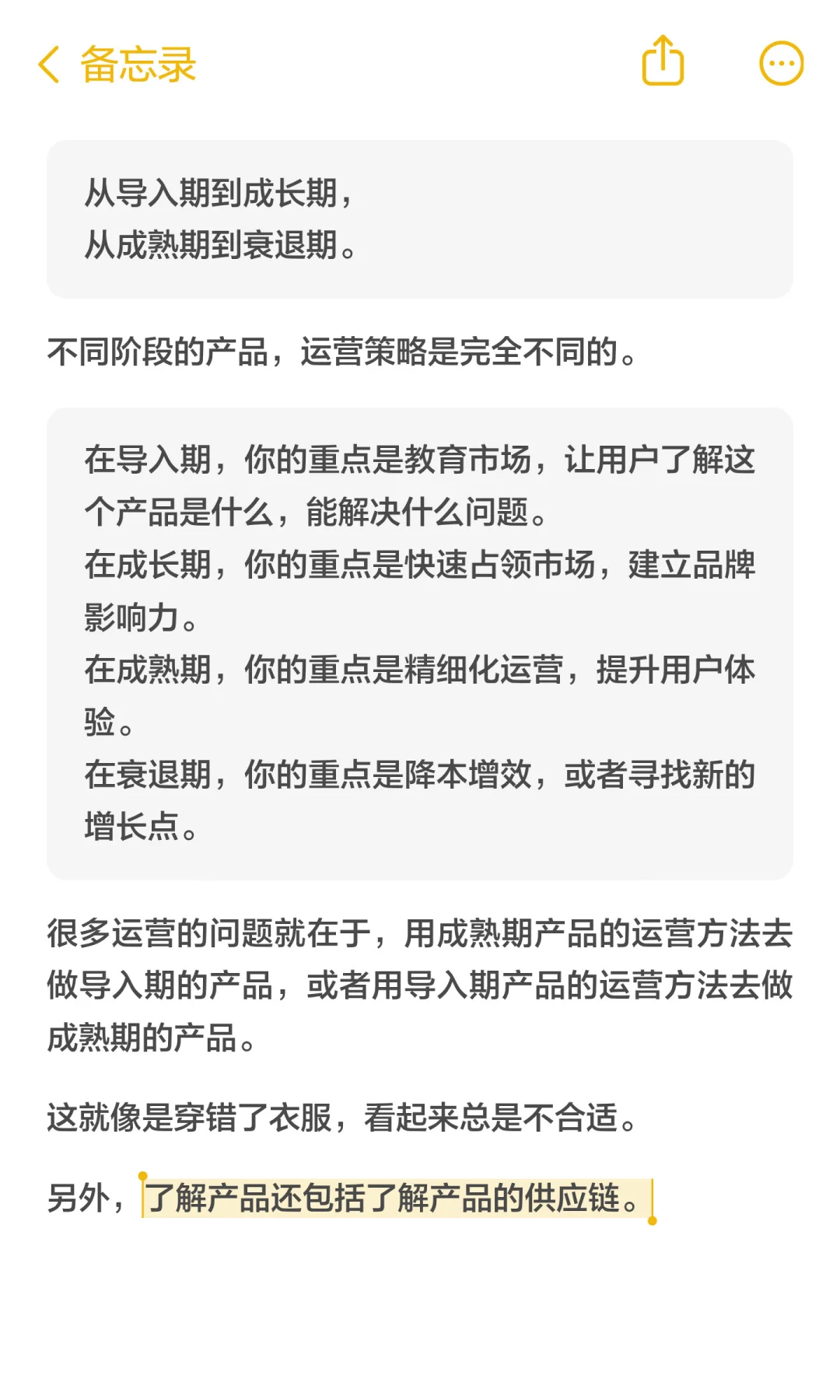 备忘录

从导入期到成长期，
从成熟期到衰退期。

不同阶段的产品，运营策略是完全不同的。

在导入期，你的重点是教育市场，让用户了解这个产品是什么，能解决什么问题。
在成长期，你的重点是快速占领市场，建立品牌影响力。
在成熟期，你的重点是精细化运营，提升用户体验。
在衰退期，你的重点是降本增效，或者寻找新的增长点。

很多运营的问题就在于，用成熟期产品的运营方法去做导入期的产品，或者用导入期产品的运营方法去做成熟期的产品。

这就像是穿错了衣服，看起来总是不合适。

另外，了解产品还包括了解产品的供应链。